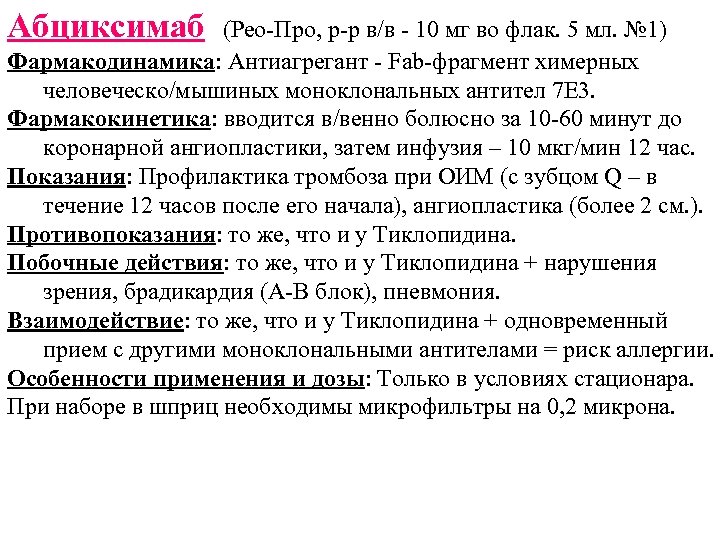 Абциксимаб (Рео-Про, р-р в/в - 10 мг во флак. 5 мл. №1)

Фармакодинамика: Антиагрегант - Fab-фрагмент химерных человеческо/мышиных моноклональных антител 7Е3.

Фармакокинетика: вводится в/венно болюсно за 10-60 минут до коронарной ангиопластики, затем инфузия – 10 мкг/мин 12 час.

Показания: Профилактика тромбоза при ОИМ (с зубцом Q – в течение 12 часов после его начала), ангиопластика (более 2 см.).

Противопоказания: то же, что и у Тиклопидина.

Побочные действия: то же, что и у Тиклопидина + нарушения зрения, брадикардия (А-В блок), пневмония.

Взаимодействие: то же, что и у Тиклопидина + одновременный прием с другими моноклональными антителами = риск аллергии.

Особенности применения и дозы: Только в условиях стационара.
При наборе в шприц необходимы микрофильтры на 0,2 микрона.